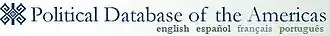 Political Database of the Americas
english español français português